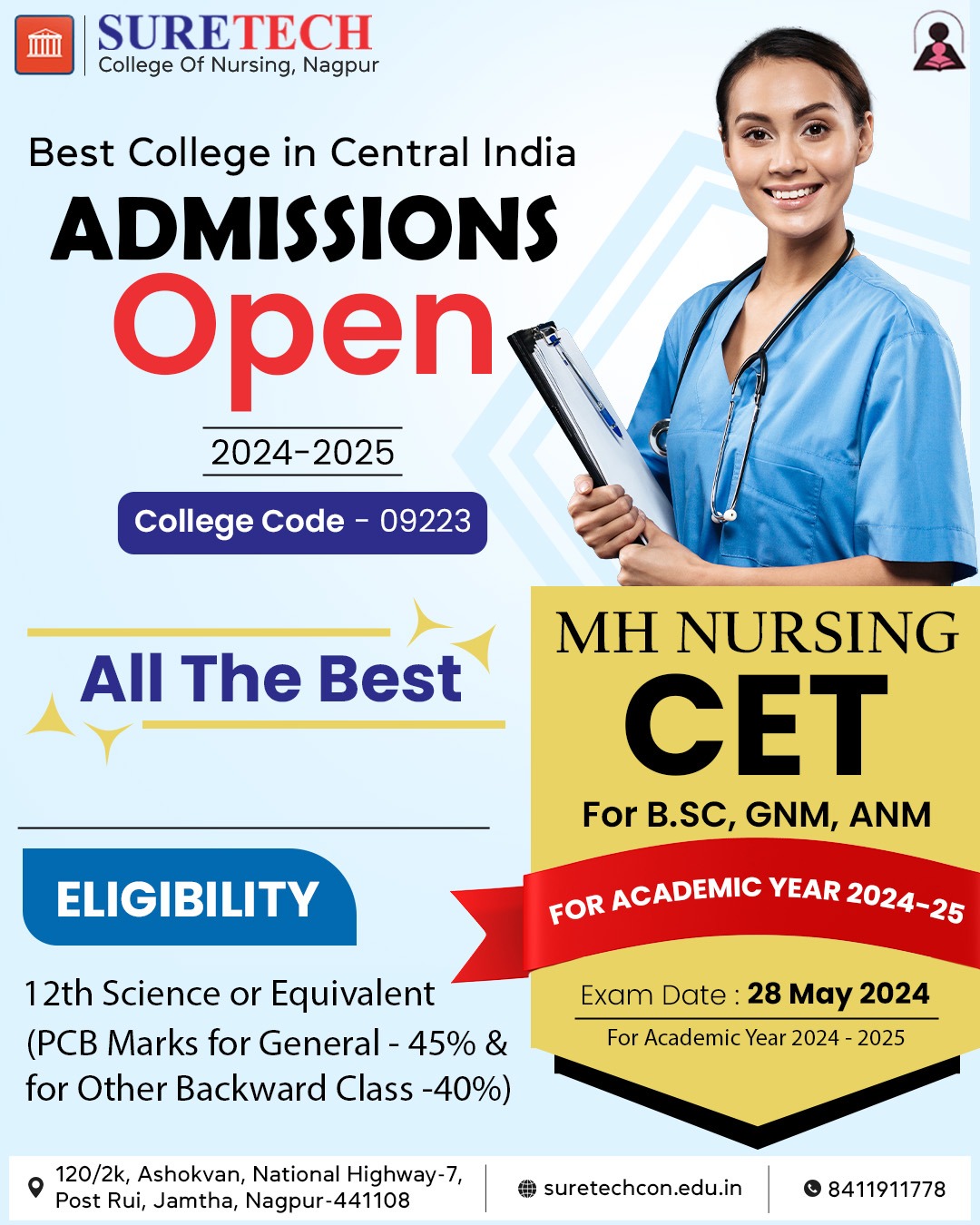 SURETECH
College Of Nursing, Nagpur

Best College in Central India
ADMISSIONS
Open
2024-2025
College Code - 09223

All The Best

ELIGIBILITY

12th Science or Equivalent
(PCB Marks for General - 45% & for Other Backward Class -40%)

MH NURSING
CET
For B.SC, GNM, ANM
FOR ACADEMIC YEAR 2024-25
Exam Date : 28 May 2024
For Academic Year 2024 - 2025

120/2k, Ashokvan, National Highway-7, Post Rui, Jamtha, Nagpur-441108
suretechcon.edu.in
8411911778